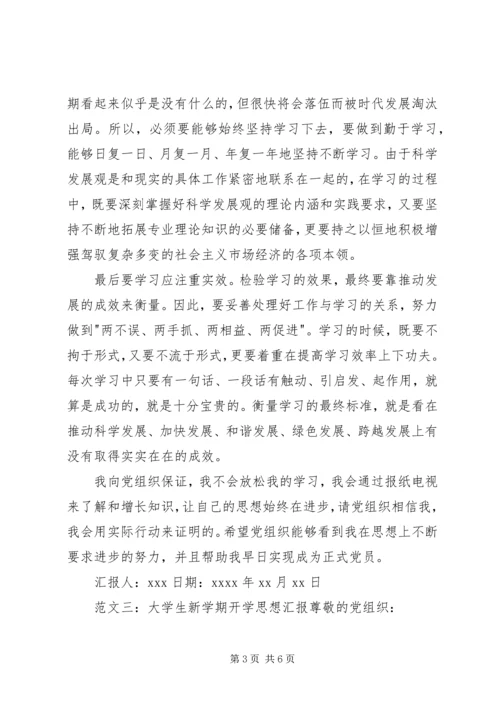 期看起来似乎是没有什么的，但很快将会落伍而被时代发展淘汰出局。所以，必须要能够始终坚持学习下去，要做到勤于学习，能够日复一日、月复一月、年复一年地坚持不断学习。由于科学发展观是和现实的具体工作紧密地联系在一起的，在学习的过程中，既要深刻掌握好科学发展观的理论内涵和实践要求，又要坚持不断地拓展专业理论知识的必要储备，更要持之以恒地积极增强驾驭复杂多变的社会主义市场经济的各项本领。

最后要学习应注重实效。检验学习的效果，最终要靠推动发展的成效来衡量。因此，要妥善处理好工作与学习的关系，努力做到"两不误、两手抓、两相益、两促进"。学习的时候，既要不拘于形式，又要不流于形式，更要着重在提高学习效率上下功夫。每次学习中只要有一句话、一段话有触动、引启发、起作用，就算是成功的，就是十分宝贵的。衡量学习的最终标准，就是看在推动科学发展、加快发展、和谐发展、绿色发展、跨越发展上有没有取得实实在在的成效。

我向党组织保证，我不会放松我的学习，我会通过报纸电视来了解和增长知识，让自己的思想始终在进步，请党组织相信我，我会用实际行动来证明的。希望党组织能够看到我在思想上不断要求进步的努力，并且帮助我早日实现成为正式党员。

汇报人：xxx 日期：xxxx 年 xx 月 xx 日

范文三：大学生新学期开学思想汇报尊敬的党组织：

第 3 页 共 6 页